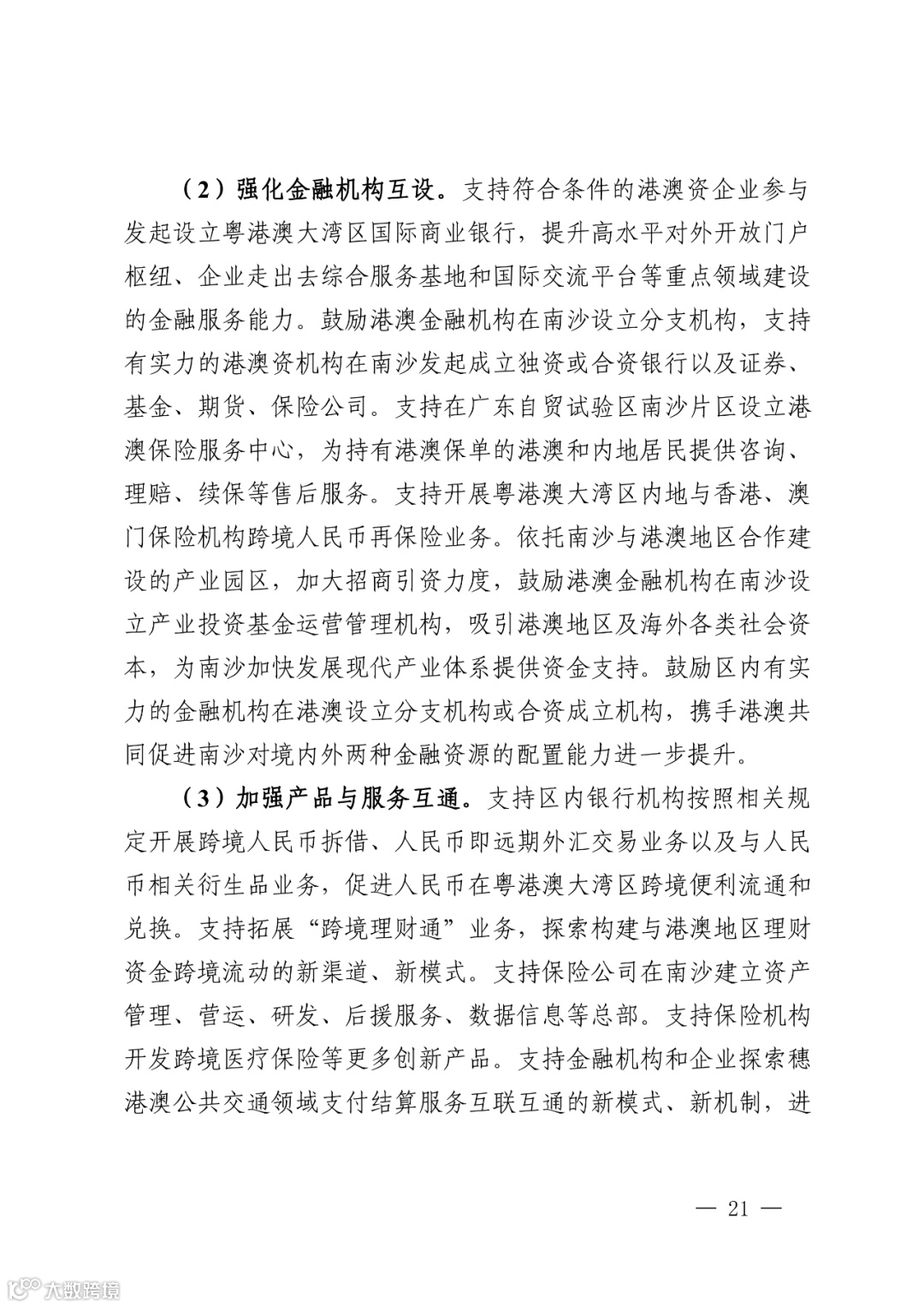 （2）强化金融机构互设。支持符合条件的港澳资企业参与发起设立粤港澳大湾区国际商业银行，提升高水平对外开放门户枢纽、企业走出去综合服务基地和国际交流平台等重点领域建设的金融服务能力。鼓励港澳金融机构在南沙设立分支机构，支持有实力的港澳资机构在南沙发起成立独资或合资银行以及证券、基金、期货、保险公司。支持在广东自贸试验区南沙片区设立港澳保险服务中心，为持有港澳保单的港澳和内地居民提供咨询、理赔、续保等售后服务。支持开展粤港澳大湾区内地与香港、澳门保险机构跨境人民币再保险业务。依托南沙与港澳地区合作建设的产业园区，加大招商引资力度，鼓励港澳金融机构在南沙设立产业投资基金运营管理机构，吸引港澳地区及海外各类社会资本，为南沙加快发展现代产业体系提供资金支持。鼓励区内有实力的金融机构在港澳设立分支机构或合资成立机构，携手港澳共同促进南沙对境内外两种金融资源的配置能力进一步提升。

（3）加强产品与服务互通。支持区内银行机构按照相关规定开展跨境人民币拆借、人民币即远期外汇交易业务以及与人民币相关衍生品业务，促进人民币在粤港澳大湾区跨境便利流通和兑换。支持拓展“跨境理财通”业务，探索构建与港澳地区理财资金跨境流动的新渠道、新模式。支持保险公司在南沙建立资产管理、营运、研发、后援服务、数据信息等总部。支持保险机构开发跨境医疗保险等更多创新产品。支持金融机构和企业探索穗港澳公共交通领域支付结算服务互联互通的新模式、新机制，进

— 21 —

大数跨境